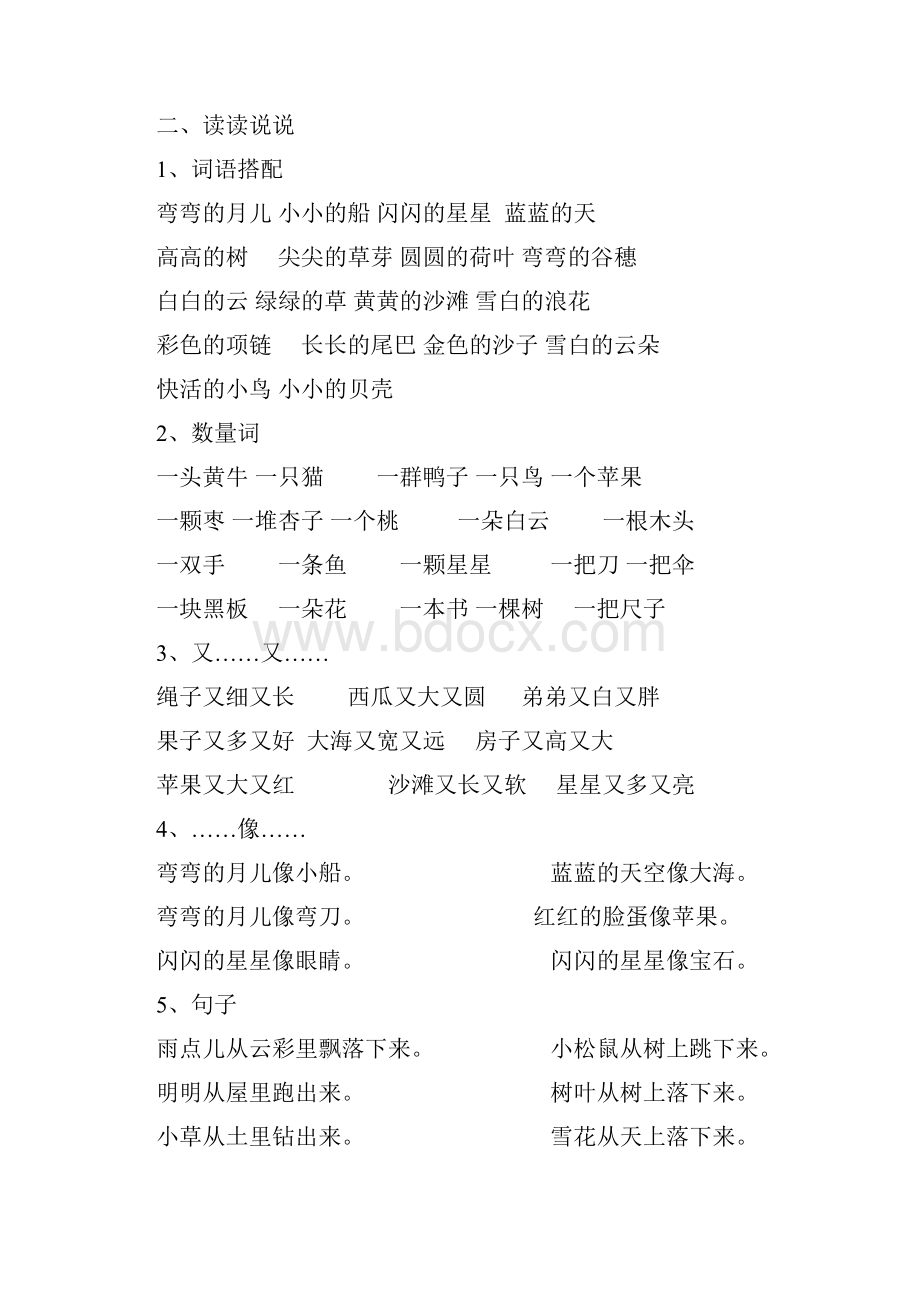 二、读读说说

1、词语搭配

弯弯的月儿 小小的船 闪闪的星星 蓝蓝的天

高高的树 尖尖的草芽 圆圆的荷叶 弯弯的谷穗

白白的云 绿绿的草 黄黄的沙滩 雪白的浪花

彩色的项链 长长的尾巴 金色的沙子 雪白的云朵

快活的小鸟 小小的贝壳

2、数量词

一头黄牛 一只猫 一群鸭子 一只鸟 一个苹果

一颗枣 一堆杏子 一个桃 一朵白云 一根木头

一双手 一条鱼 一颗星星 一把刀 一把伞

一块黑板 一朵花 一本书 一棵树 一把尺子

www.bdocx.com

3、又……又……

绳子又细又长 西瓜又大又圆 弟弟又白又胖

果子又多又好 大海又宽又远 房子又高又大

苹果又大又红 沙滩又长又软 星星又多又亮

4、……像……

弯弯的月儿像小船。 蓝蓝的天空像大海。

弯弯的月儿像弯刀。 红红的脸蛋像苹果。

闪闪的星星像眼睛。 闪闪的星星像宝石。

5、句子

雨点儿从云彩里飘落下来。 小松鼠从树上跳下来。

明明从屋里跑出来。 树叶从树上落下来。

小草从土里钻出来。 雪花从天上落下来。